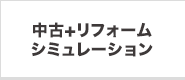 中古+リフォーム
シミュレーション